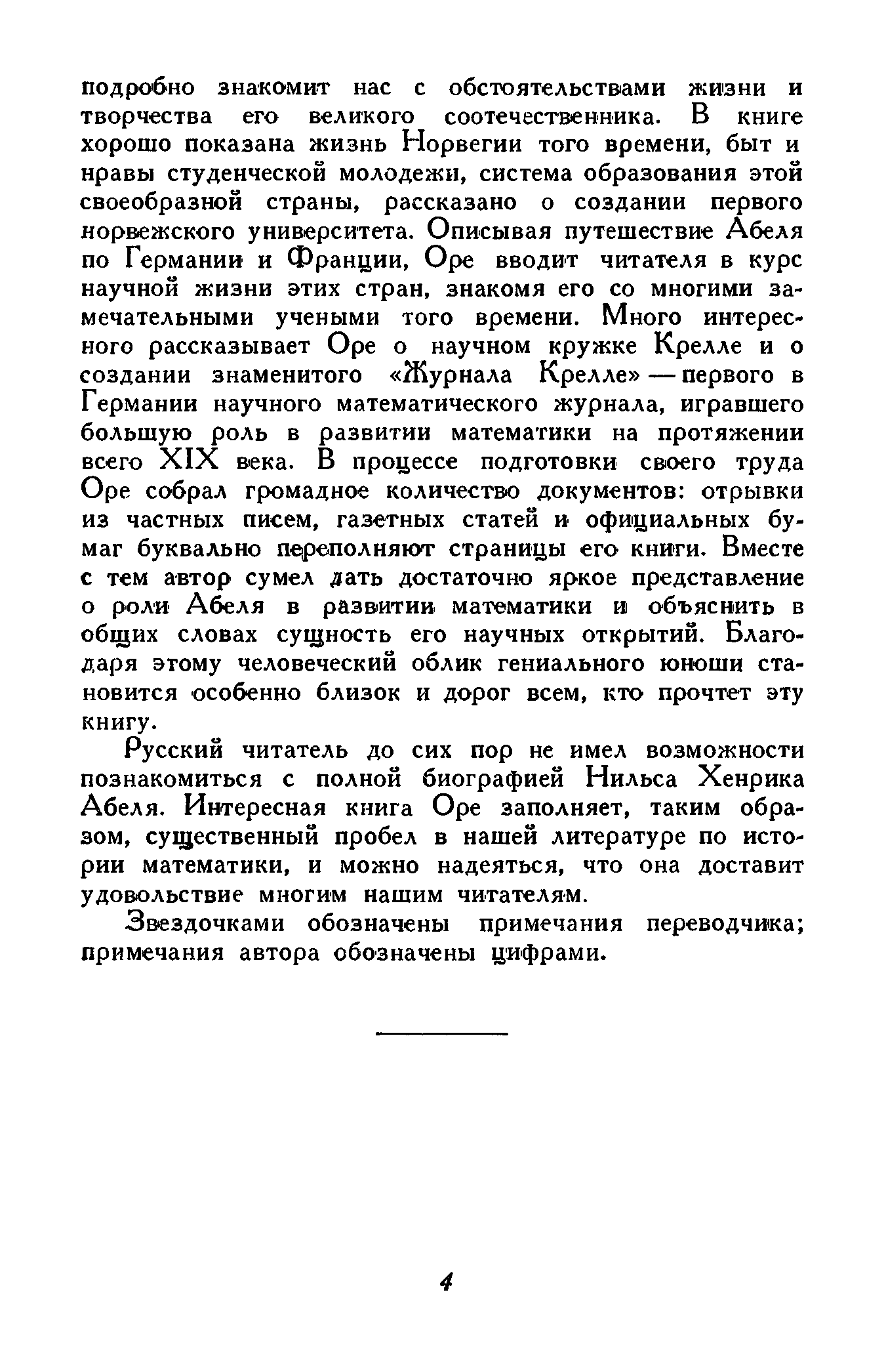 подробно знакомит нас с обстоятельствами жизни и творчества его великого соотечественника. В книге хорошо показана жизнь Норвегии того времени, быт и нравы студенческой молодежи, система образования этой своеобразной страны, рассказано о создании первого норвежского университета. Описывая путешествие Абеля по Германии и Франции, Оре вводит читателя в курс научной жизни этих стран, знакомя его со многими замечательными учеными того времени. Много интересного рассказывает Оре о научном кружке Крелле и о создании знаменитого «Журнала Крелле» — первого в Германии научного математического журнала, игравшего большую роль в развитии математики на протяжении всего XIX века. В процессе подготовки своего труда Оре собрал громадное количество документов: отрывки из частных писем, газетных статей и официальных бумаг буквально переполняют страницы его книги. Вместе с тем автор сумел дать достаточно яркое представление о роли Абеля в развитии математики и объяснить в общих словах сущность его научных открытий. Благодаря этому человеческий облик гениального юноши становится особенно близок и дорог всем, кто прочтет эту книгу.

Русский читатель до сих пор не имел возможности познакомиться с полной биографией Нильса Хенрика Абеля. Интересная книга Оре заполняет, таким образом, существенный пробел в нашей литературе по истории математики, и можно надеяться, что она доставит удовольствие многим нашим читателям.

Звездочками обозначены примечания переводчика; примечания автора обозначены цифрами.

4